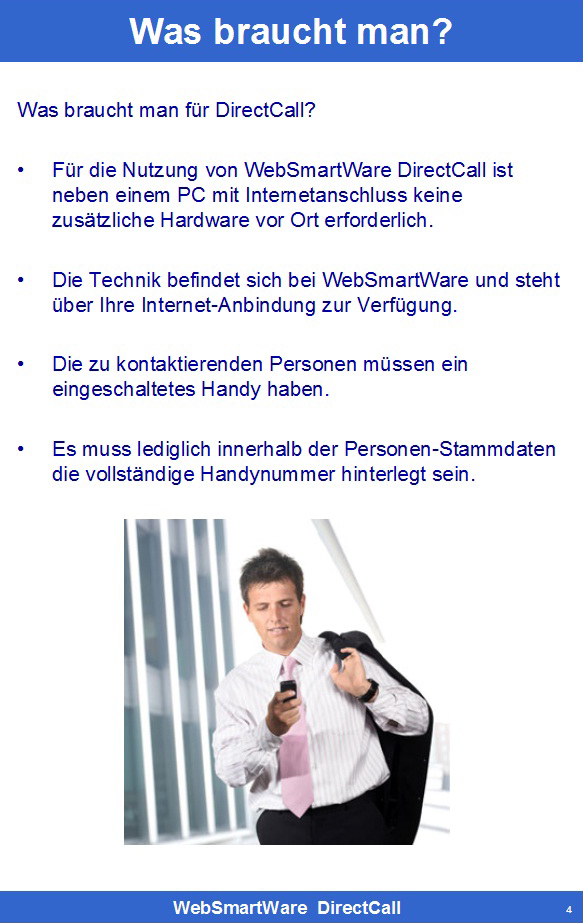 Was braucht man?

Was braucht man für DirectCall?

• Für die Nutzung von WebSmartWare DirectCall ist neben einem PC mit Internetanschluss keine zusätzliche Hardware vor Ort erforderlich.

• Die Technik befindet sich bei WebSmartWare und steht über Ihre Internet-Anbindung zur Verfügung.

• Die zu kontaktierenden Personen müssen ein eingeschaltetes Handy haben.

• Es muss lediglich innerhalb der Personen-Stammdaten die vollständige Handynummer hinterlegt sein.

WebSmartWare DirectCall

4